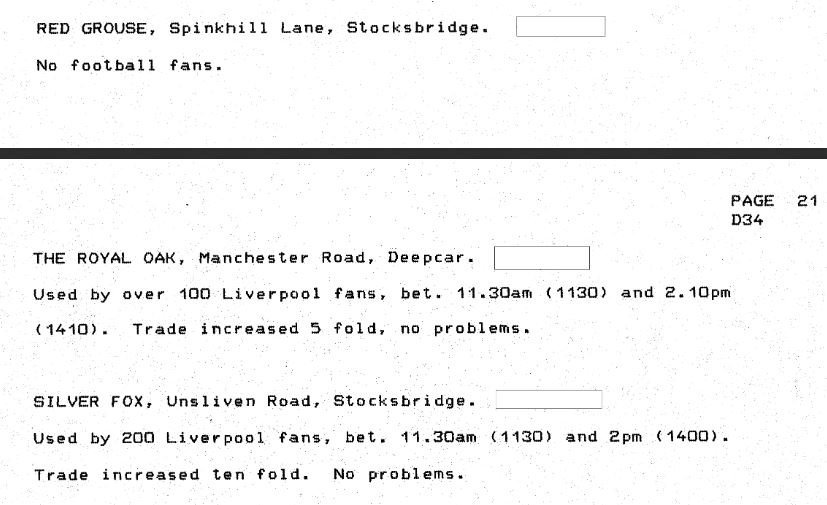 RED GROUSE, Spinkhill Lane, Stocksbridge.

No football fans.

PAGE 21
D34

THE ROYAL OAK, Manchester Road, Deepcar.

Used by over 100 Liverpool fans, bet. 11.30am (1130) and 2.10pm (1410). Trade increased 5 fold, no problems.

SILVER FOX, Unsliven Road, Stocksbridge.

Used by 200 Liverpool fans, bet. 11.30am (1130) and 2pm (1400). Trade increased ten fold. No problems.